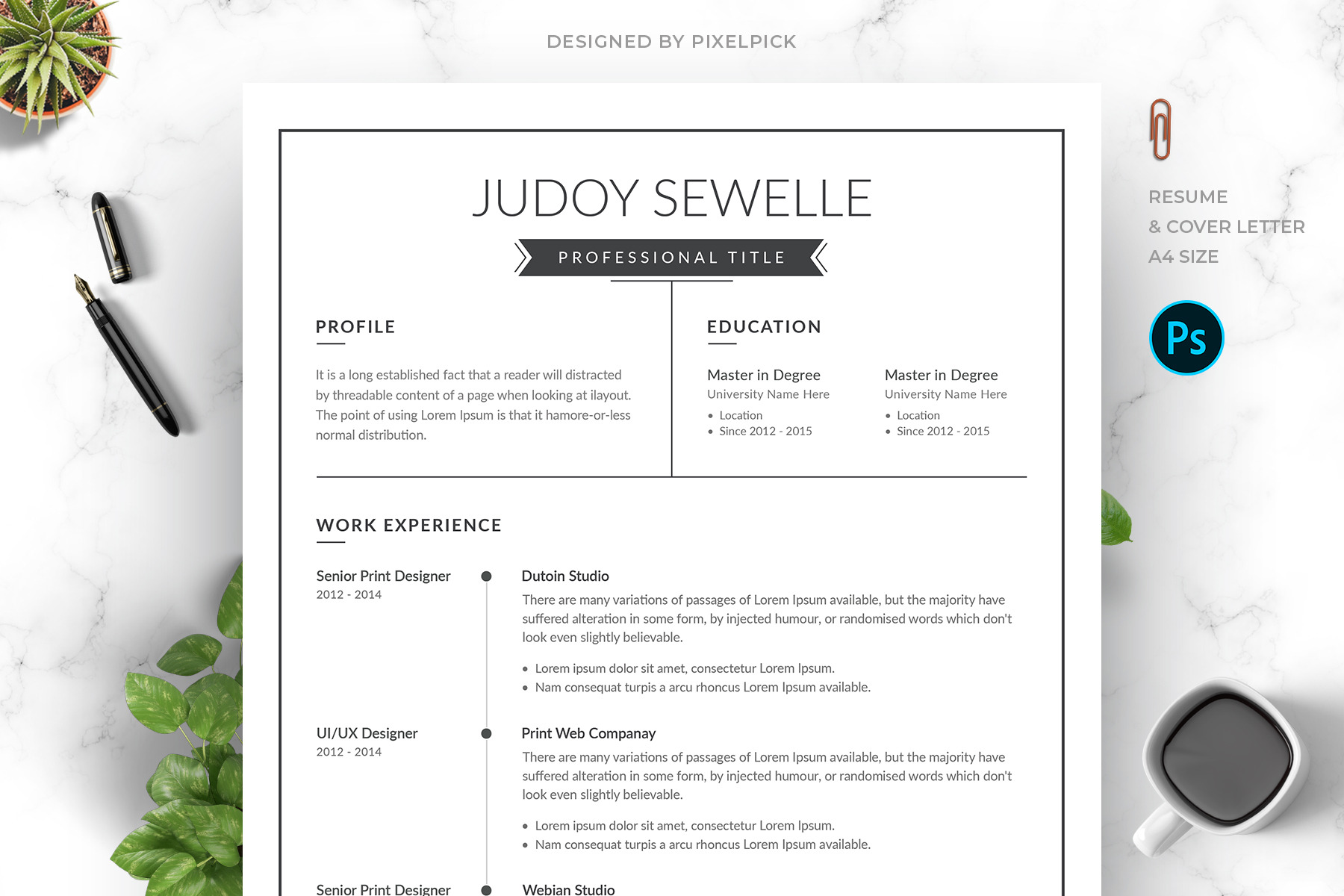 DESIGNED BY PIXELPICK

JUDOY SEWELLE

PROFESSIONAL TITLE

PROFILE

It is a long established fact that a reader will distracted by threadable content of a page when looking at ilayout. The point of using Lorem Ipsum is that it hamore-or-less normal distribution.

EDUCATION

Master in Degree
University Name Here
• Location
• Since 2012 - 2015

Master in Degree
University Name Here
• Location
• Since 2012 - 2015

WORK EXPERIENCE

Senior Print Designer
2012 - 2014

Dutoin Studio

There are many variations of passages of Lorem Ipsum available, but the majority have suffered alteration in some form, by injected humour, or randomised words which don't look even slightly believable.

• Lorem ipsum dolor sit amet, consectetur Lorem Ipsum.
• Nam consequat turpis a arcu rhoncus Lorem Ipsum available.

UI/UX Designer
2012 - 2014

Print Web Companay

There are many variations of passages of Lorem Ipsum available, but the majority have suffered alteration in some form, by injected humour, or randomised words which don't look even slightly believable.

• Lorem ipsum dolor sit amet, consectetur Lorem Ipsum.
• Nam consequat turpis a arcu rhoncus Lorem Ipsum available.

Senior Print Designer

Webian Studio

RESUME
& COVER LETTER
A4 SIZE

Ps